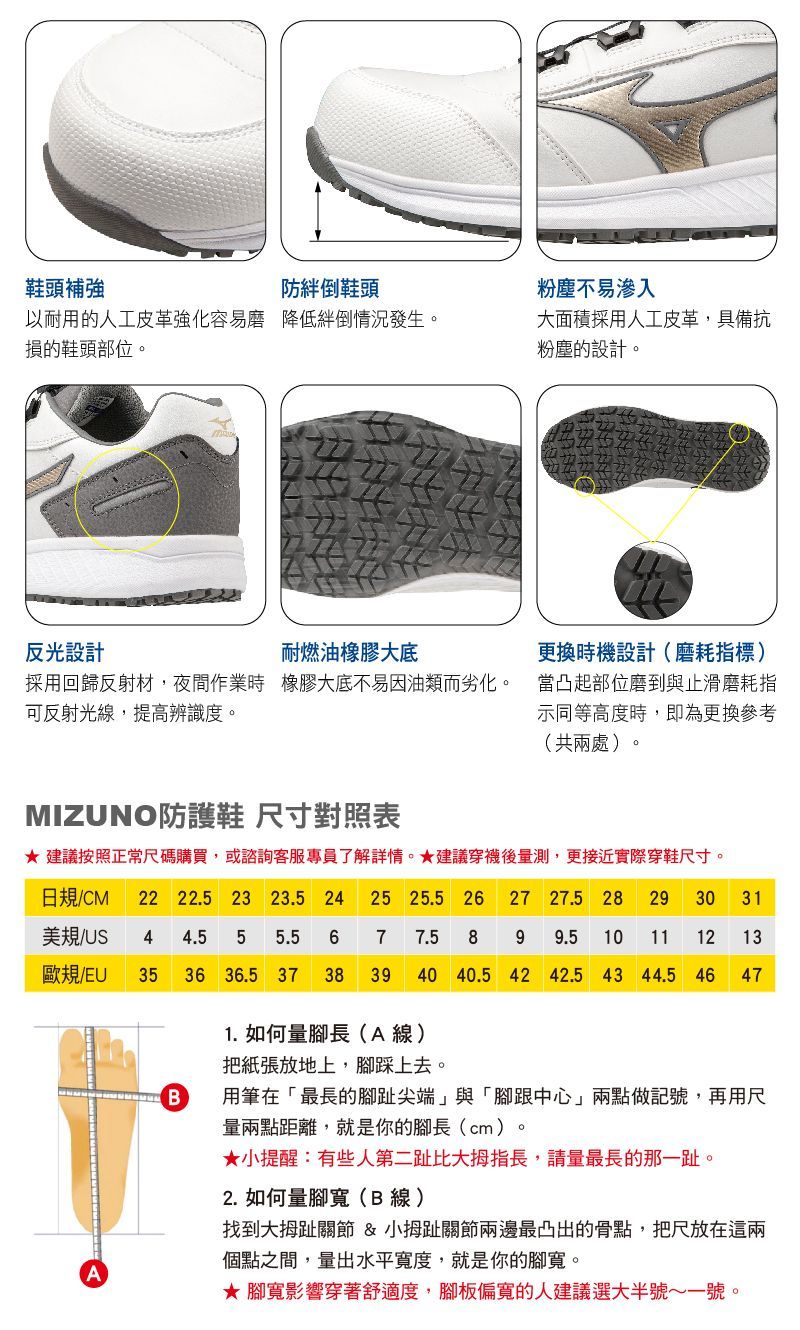 鞋頭補強
以耐用的人工皮革強化容易磨損的鞋頭部位。

防絆倒鞋頭
降低絆倒情況發生。

粉塵不易滲入
大面積採用人工皮革，具備抗粉塵的設計。

反光設計
採用回歸反射材，夜間作業時可反射光線，提高辨識度。

耐燃油橡膠大底
橡膠大底不易因油類而劣化。

更換時機設計（磨耗指標）
當凸起部位磨到與止滑磨耗指示同等高度時，即為更換參考（共兩處）。

MIZUNO防護鞋 尺寸對照表

★ 建議按照正常尺碼購買，或諮詢客服專員了解詳情。★建議穿襪後量測，更接近實際穿鞋尺寸。

| 日規/CM | 22 | 22.5 | 23 | 23.5 | 24 | 25 | 25.5 | 26 | 27 | 27.5 | 28 | 29 | 30 | 31 |
|---|---|---|---|---|---|---|---|---|---|---|---|---|---|---|
| 美規/US | 4 | 4.5 | 5 | 5.5 | 6 | 7 | 7.5 | 8 | 9 | 9.5 | 10 | 11 | 12 | 13 |
| 歐規/EU | 35 | 36 | 36.5 | 37 | 38 | 39 | 40 | 40.5 | 42 | 42.5 | 43 | 44.5 | 46 | 47 |

B

A

1. 如何量腳長（A 線）
把紙張放地上，腳踩上去。
用筆在「最長的腳趾尖端」與「腳跟中心」兩點做記號，再用尺量兩點距離，就是你的腳長（cm）。
★小提醒：有些人第二趾比大拇指長，請量最長的那一趾。

2. 如何量腳寬（B 線）
找到大拇趾關節 & 小拇趾關節兩邊最凸出的骨點，把尺放在這兩個點之間，量出水平寬度，就是你的腳寬。
★ 腳寬影響穿著舒適度，腳板偏寬的人建議選大半號～一號。